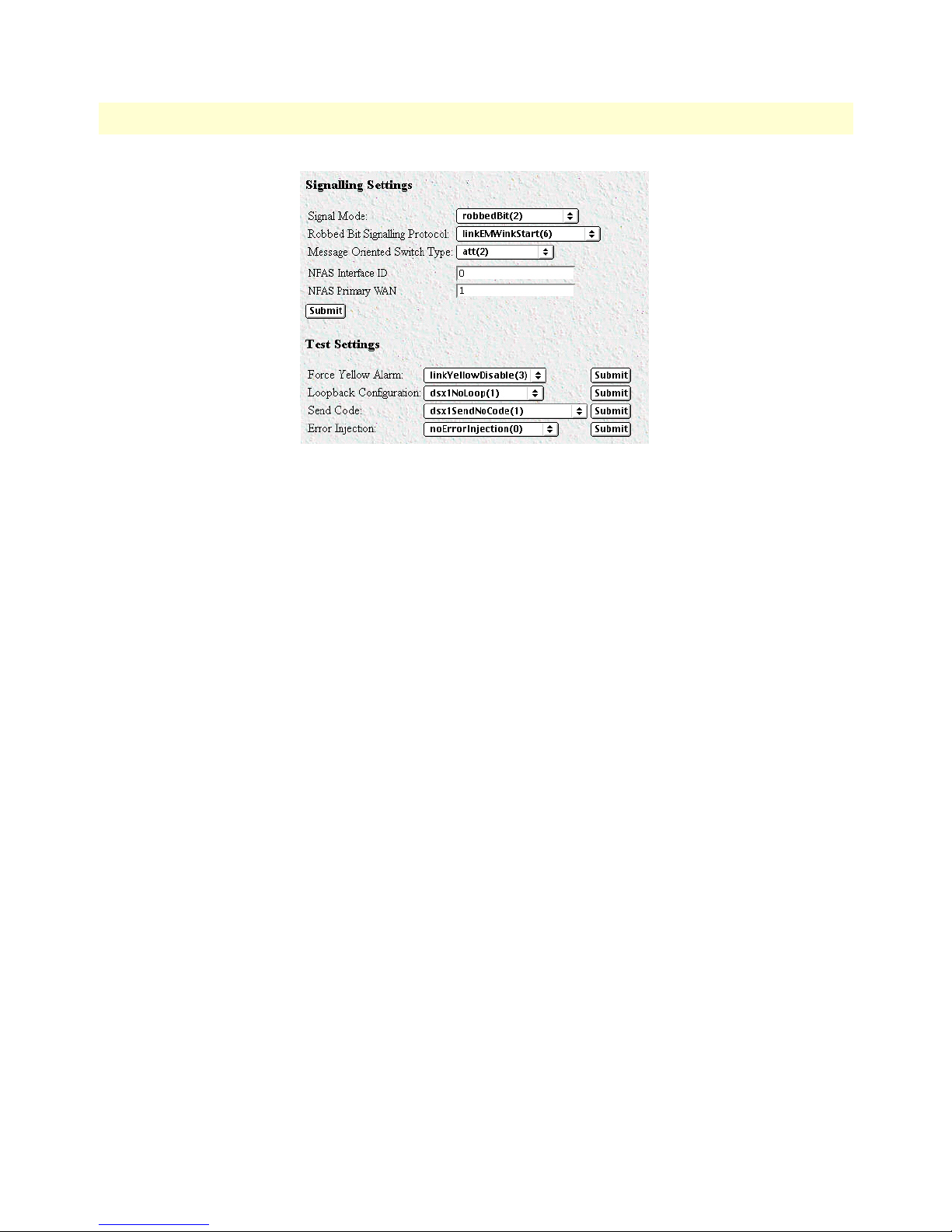 Signalling Settings

Signal Mode: robbedBit(2)
Robbed Bit Signalling Protocol: linkEMWinkStart(6)
Message Oriented Switch Type: att(2)
NFAS Interface ID 0
NFAS Primary WAN 1
Submit

Test Settings

Force Yellow Alarm: linkYellowDisable(3) Submit
Loopback Configuration: dsx1NoLoop(1) Submit
Send Code: dsx1SendNoCode(1) Submit
Error Injection: noErrorInjection(0) Submit